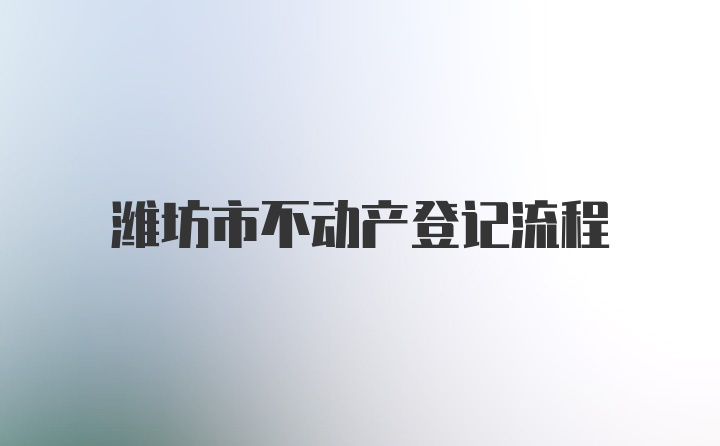 潍坊市不动产登记流程